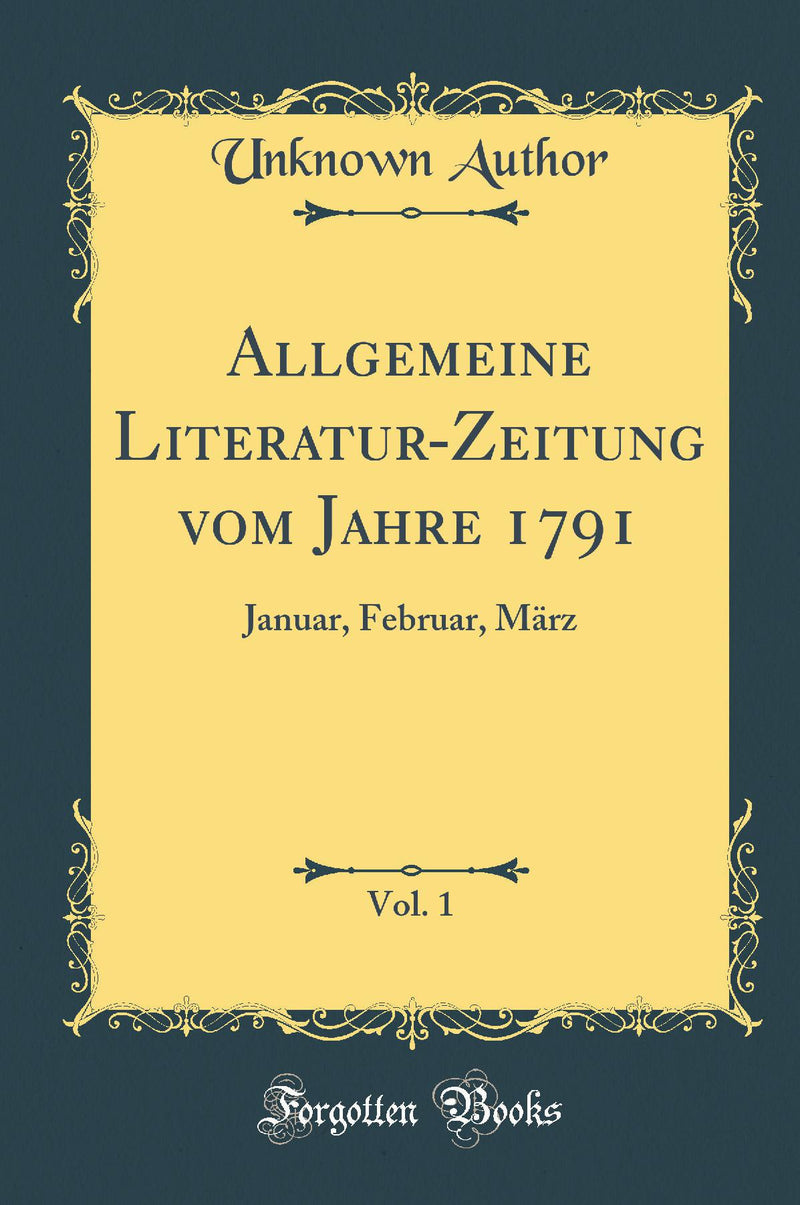 Unknown Author

Allgemeine Literatur-Zeitung vom Jahre 1791

Januar, Februar, März

Vol. 1

Forgotten Books